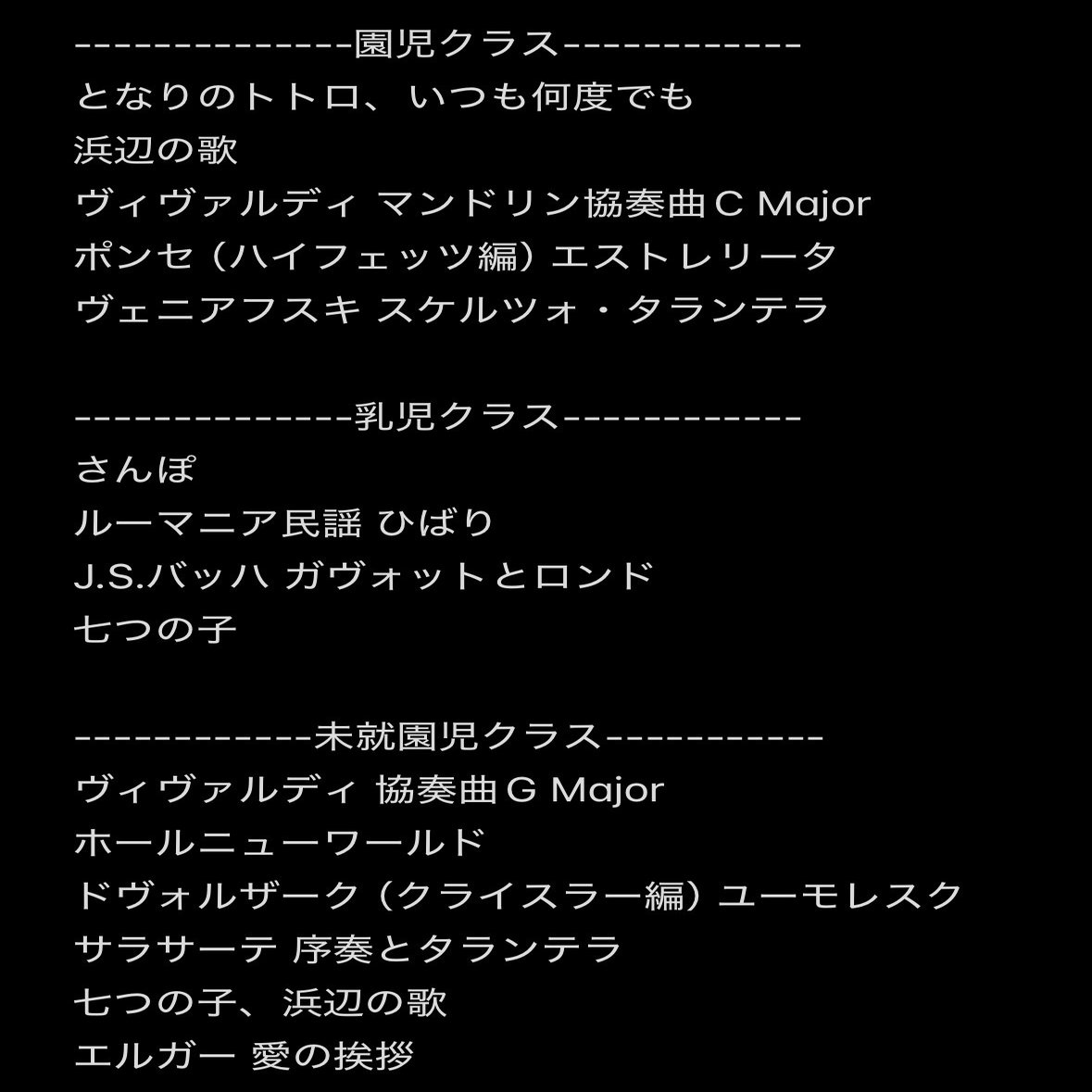 --------------園児クラス------------
となりのトトロ、いつも何度でも
浜辺の歌
ヴィヴァルディ マンドリン協奏曲C Major
ポンセ（ハイフェッツ編）エストレリータ
ヴェニアフスキ スケルツォ・タランテラ

--------------乳児クラス------------
さんぽ
ルーマニア民謡 ひばり
J.S.バッハ ガヴォットとロンド
七つの子

------------未就園児クラス-----------
ヴィヴァルディ 協奏曲G Major
ホールニューワールド
ドヴォルザーク（クライスラー編）ユーモレスク
サラサーテ 序奏とタランテラ
七つの子、浜辺の歌
エルガー 愛の挨拶